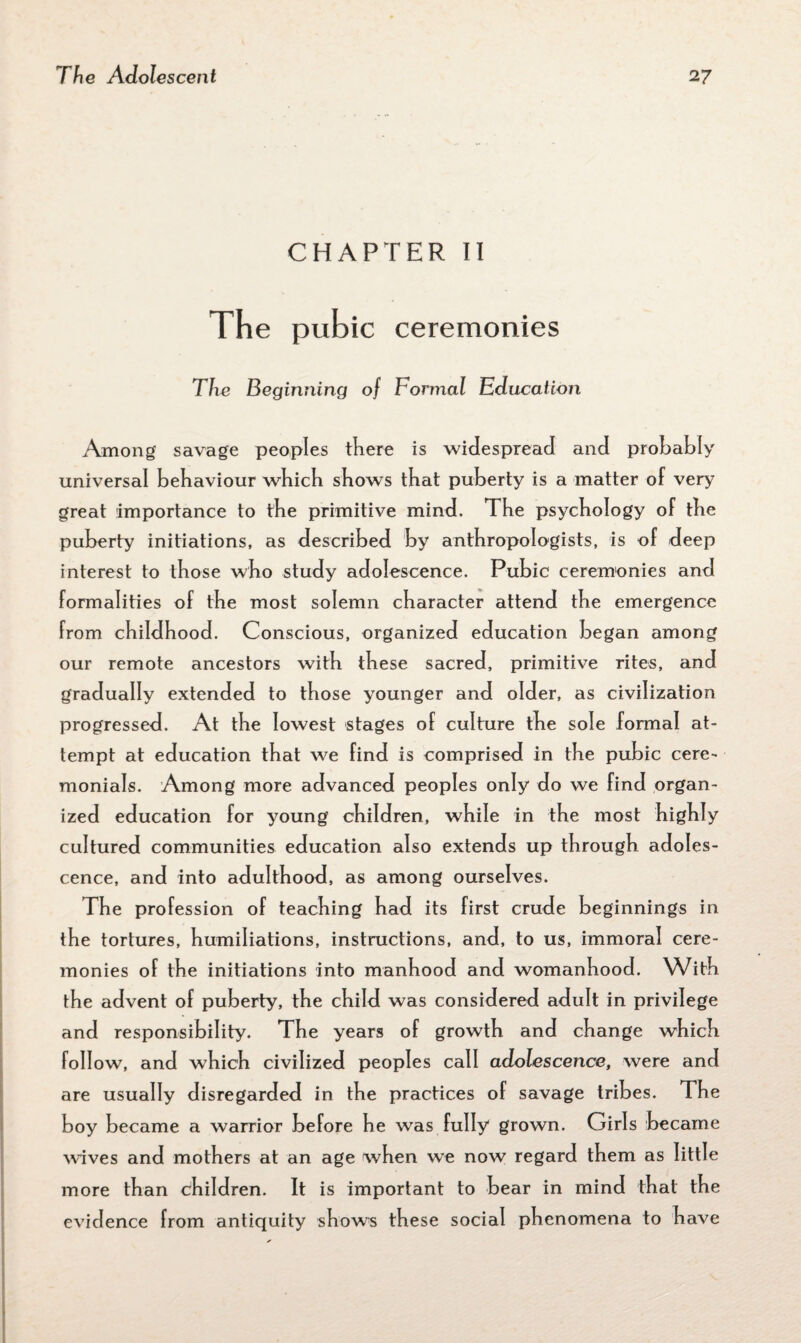 The Adolescent 27

CHAPTER II

The pubic ceremonies

The Beginning of Formal Education

Among savage peoples there is widespread and probably universal behaviour which shows that puberty is a matter of very great importance to the primitive mind. The psychology of the puberty initiations, as described by anthropologists, is of deep interest to those who study adolescence. Pubic ceremonies and formalities of the most solemn character attend the emergence from childhood. Conscious, organized education began among our remote ancestors with these sacred, primitive rites, and gradually extended to those younger and older, as civilization progressed. At the lowest stages of culture the sole formal attempt at education that we find is comprised in the pubic ceremonials. Among more advanced peoples only do we find organized education for young children, while in the most highly cultured communities education also extends up through adolescence, and into adulthood, as among ourselves.

The profession of teaching had its first crude beginnings in the tortures, humiliations, instructions, and, to us, immoral ceremonies of the initiations into manhood and womanhood. With the advent of puberty, the child was considered adult in privilege and responsibility. The years of growth and change which follow, and which civilized peoples call adolescence, were and are usually disregarded in the practices of savage tribes. The boy became a warrior before he was fully grown. Girls became wives and mothers at an age when we now regard them as little more than children. It is important to bear in mind that the evidence from antiquity shows these social phenomena to have